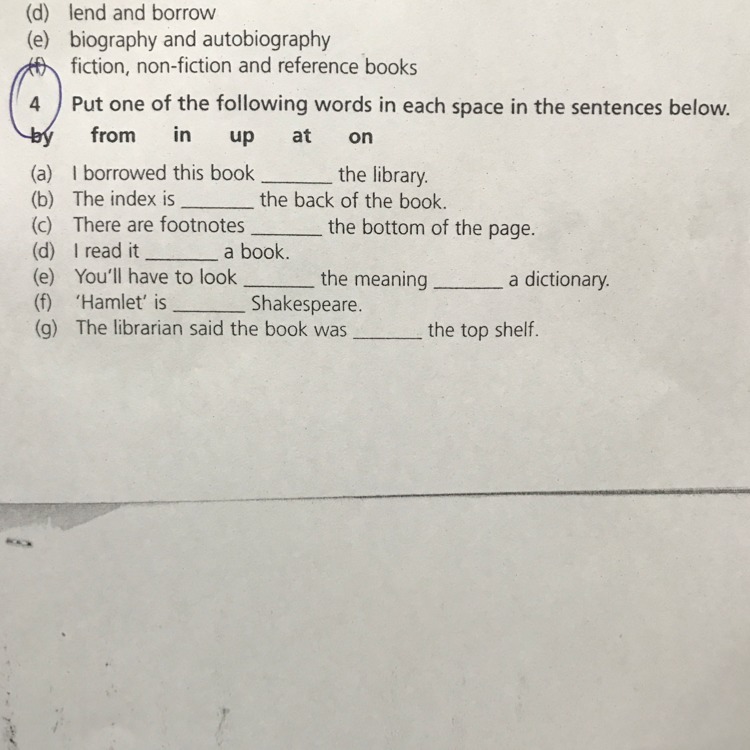 (d) lend and borrow
(e) biography and autobiography
(f) fiction, non-fiction and reference books

4 Put one of the following words in each space in the sentences below.

by from in up at on

(a) I borrowed this book ____ the library.
(b) The index is ____ the back of the book.
(c) There are footnotes ____ the bottom of the page.
(d) I read it ____ a book.
(e) You'll have to look ____ the meaning ____ a dictionary.
(f) 'Hamlet' is ____ Shakespeare.
(g) The librarian said the book was ____ the top shelf.